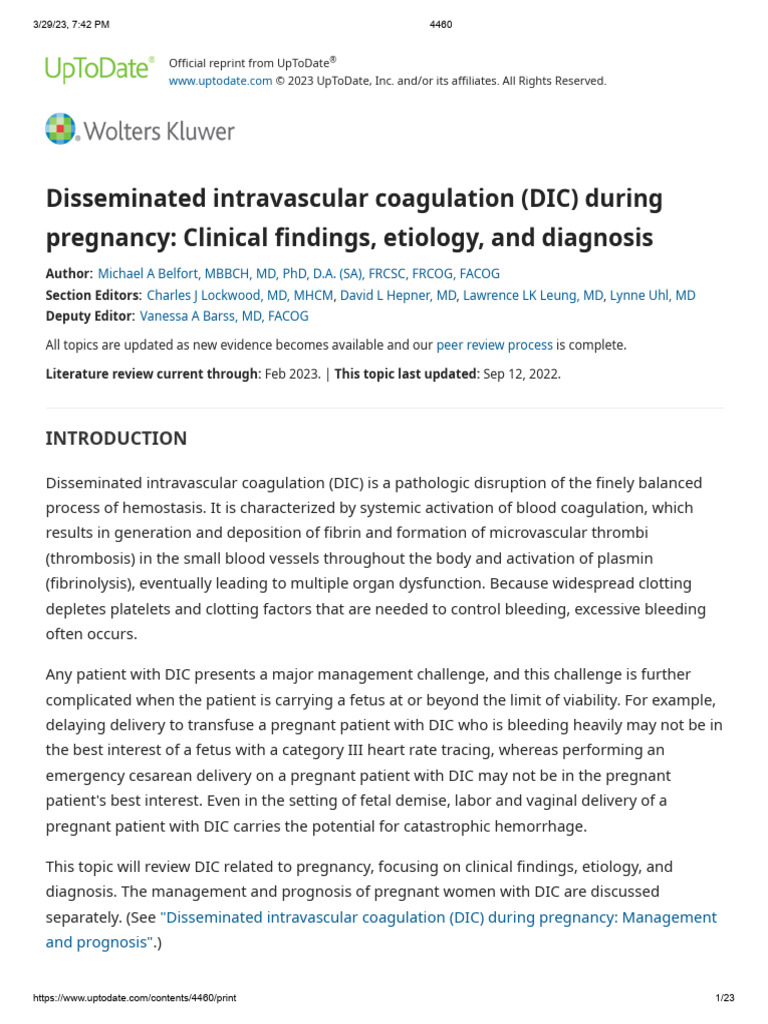 3/29/23, 7:42 PM

4460

UpToDate®

Official reprint from UpToDate®
www.uptodate.com © 2023 UpToDate, Inc. and/or its affiliates. All Rights Reserved.

Wolters Kluwer

Disseminated intravascular coagulation (DIC) during pregnancy: Clinical findings, etiology, and diagnosis

Author: Michael A Belfort, MBBCH, MD, PhD, D.A. (SA), FRCSC, FRCOG, FACOG
Section Editors: Charles J Lockwood, MD, MHCM, David L Hepner, MD, Lawrence LK Leung, MD, Lynne Uhl, MD
Deputy Editor: Vanessa A Barss, MD, FACOG

All topics are updated as new evidence becomes available and our peer review process is complete.

Literature review current through: Feb 2023. | This topic last updated: Sep 12, 2022.

INTRODUCTION

Disseminated intravascular coagulation (DIC) is a pathologic disruption of the finely balanced process of hemostasis. It is characterized by systemic activation of blood coagulation, which results in generation and deposition of fibrin and formation of microvascular thrombi (thrombosis) in the small blood vessels throughout the body and activation of plasmin (fibrinolysis), eventually leading to multiple organ dysfunction. Because widespread clotting depletes platelets and clotting factors that are needed to control bleeding, excessive bleeding often occurs.

Any patient with DIC presents a major management challenge, and this challenge is further complicated when the patient is carrying a fetus at or beyond the limit of viability. For example, delaying delivery to transfuse a pregnant patient with DIC who is bleeding heavily may not be in the best interest of a fetus with a category III heart rate tracing, whereas performing an emergency cesarean delivery on a pregnant patient with DIC may not be in the pregnant patient's best interest. Even in the setting of fetal demise, labor and vaginal delivery of a pregnant patient with DIC carries the potential for catastrophic hemorrhage.

This topic will review DIC related to pregnancy, focusing on clinical findings, etiology, and diagnosis. The management and prognosis of pregnant women with DIC are discussed separately. (See "Disseminated intravascular coagulation (DIC) during pregnancy: Management and prognosis".)

https://www.uptodate.com/contents/4460/print

1/23